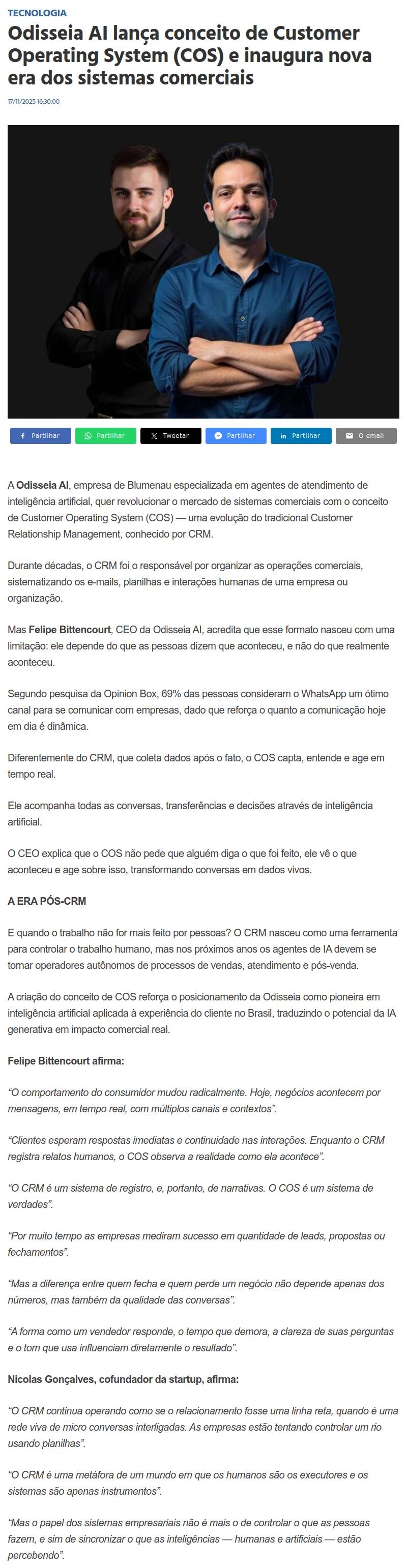 TECNOLOGIA

Odisseia AI lança conceito de Customer Operating System (COS) e inaugura nova era dos sistemas comerciais

17/11/2025 16:30:00

Partilhar Partilhar Tweetar Partilhar Partilhar O email

A Odisseia AI, empresa de Blumenau especializada em agentes de atendimento de inteligência artificial, quer revolucionar o mercado de sistemas comerciais com o conceito de Customer Operating System (COS) — uma evolução do tradicional Customer Relationship Management, conhecido por CRM.

Durante décadas, o CRM foi o responsável por organizar as operações comerciais, sistematizando os e-mails, planilhas e interações humanas de uma empresa ou organização.

Mas Felipe Bittencourt, CEO da Odisseia AI, acredita que esse formato nasceu com uma limitação: ele depende do que as pessoas dizem que aconteceu, e não do que realmente aconteceu.

Segundo pesquisa da Opinion Box, 69% das pessoas consideram o WhatsApp um ótimo canal para se comunicar com empresas, dado que reforça o quanto a comunicação hoje em dia é dinâmica.

Diferentemente do CRM, que coleta dados após o fato, o COS capta, entende e age em tempo real.

Ele acompanha todas as conversas, transferências e decisões através de inteligência artificial.

O CEO explica que o COS não pede que alguém diga o que foi feito, ele vê o que aconteceu e age sobre isso, transformando conversas em dados vivos.

A ERA PÓS-CRM

E quando o trabalho não for mais feito por pessoas? O CRM nasceu como uma ferramenta para controlar o trabalho humano, mas nos próximos anos os agentes de IA devem se tornar operadores autônomos de processos de vendas, atendimento e pós-venda.

A criação do conceito de COS reforça o posicionamento da Odisseia como pioneira em inteligência artificial aplicada à experiência do cliente no Brasil, traduzindo o potencial da IA generativa em impacto comercial real.

Felipe Bittencourt afirma:

“O comportamento do consumidor mudou radicalmente. Hoje, negócios acontecem por mensagens, em tempo real, com múltiplos canais e contextos”.

“Clientes esperam respostas imediatas e continuidade nas interações. Enquanto o CRM registra relatos humanos, o COS observa a realidade como ela acontece”.

“O CRM é um sistema de registro, e, portanto, de narrativas. O COS é um sistema de verdades”.

“Por muito tempo as empresas mediram sucesso em quantidade de leads, propostas ou fechamentos”.

“Mas a diferença entre quem fecha e quem perde um negócio não depende apenas dos números, mas também da qualidade das conversas”.

“A forma como um vendedor responde, o tempo que demora, a clareza de suas perguntas e o tom que usa influenciam diretamente o resultado”.

Nicolas Gonçalves, cofundador da startup, afirma:

“O CRM continua operando como se o relacionamento fosse uma linha reta, quando é uma rede viva de micro conversas interligadas. As empresas estão tentando controlar um rio usando planilhas”.

“O CRM é uma metáfora de um mundo em que os humanos são os executores e os sistemas são apenas instrumentos”.

“Mas o papel dos sistemas empresariais não é mais o de controlar o que as pessoas fazem, e sim de sincronizar o que as inteligências — humanas e artificiais — estão percebendo”.